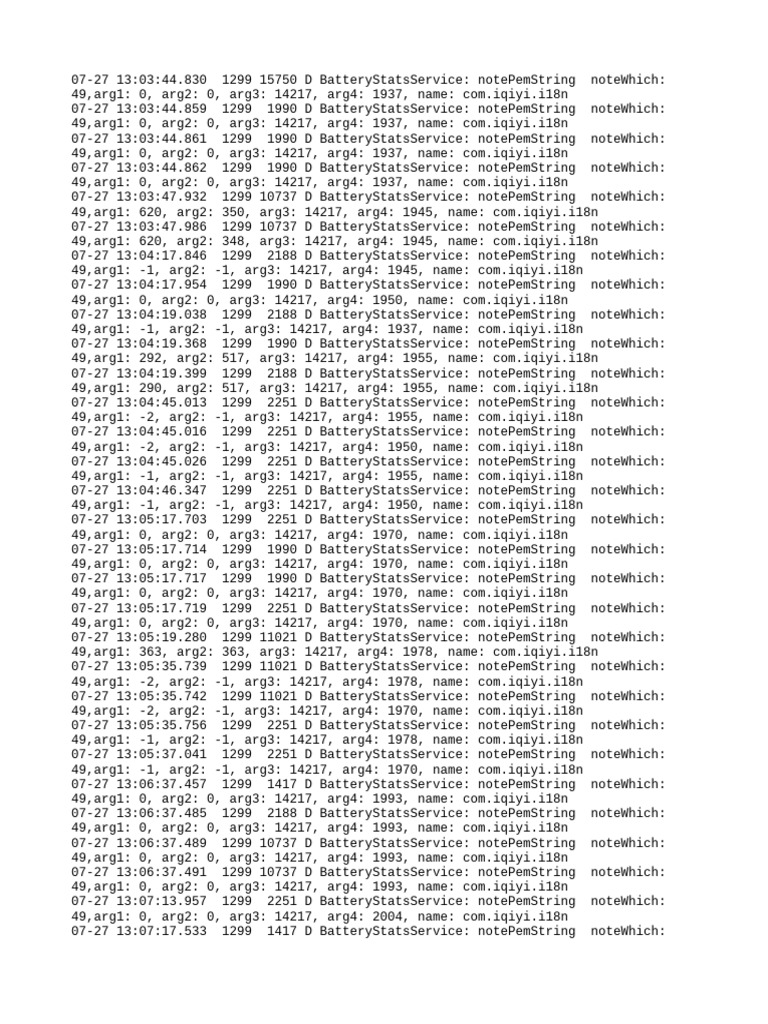 07-27 13:03:44.830 1299 15750 D BatteryStatsService: notePemString noteWhich: 49,arg1: 0, arg2: 0, arg3: 14217, arg4: 1937, name: com.iqiyi.i18n
07-27 13:03:44.859 1299 1990 D BatteryStatsService: notePemString noteWhich: 49,arg1: 0, arg2: 0, arg3: 14217, arg4: 1937, name: com.iqiyi.i18n
07-27 13:03:44.861 1299 1990 D BatteryStatsService: notePemString noteWhich: 49,arg1: 0, arg2: 0, arg3: 14217, arg4: 1937, name: com.iqiyi.i18n
07-27 13:03:44.862 1299 1990 D BatteryStatsService: notePemString noteWhich: 49,arg1: 0, arg2: 0, arg3: 14217, arg4: 1937, name: com.iqiyi.i18n
07-27 13:03:47.932 1299 10737 D BatteryStatsService: notePemString noteWhich: 49,arg1: 620, arg2: 350, arg3: 14217, arg4: 1945, name: com.iqiyi.i18n
07-27 13:03:47.986 1299 10737 D BatteryStatsService: notePemString noteWhich: 49,arg1: 620, arg2: 348, arg3: 14217, arg4: 1945, name: com.iqiyi.i18n
07-27 13:04:17.846 1299 2188 D BatteryStatsService: notePemString noteWhich: 49,arg1: -1, arg2: -1, arg3: 14217, arg4: 1945, name: com.iqiyi.i18n
07-27 13:04:17.954 1299 1990 D BatteryStatsService: notePemString noteWhich: 49,arg1: 0, arg2: 0, arg3: 14217, arg4: 1950, name: com.iqiyi.i18n
07-27 13:04:19.038 1299 2188 D BatteryStatsService: notePemString noteWhich: 49,arg1: -1, arg2: -1, arg3: 14217, arg4: 1937, name: com.iqiyi.i18n
07-27 13:04:19.368 1299 1990 D BatteryStatsService: notePemString noteWhich: 49,arg1: 292, arg2: 517, arg3: 14217, arg4: 1955, name: com.iqiyi.i18n
07-27 13:04:19.399 1299 2188 D BatteryStatsService: notePemString noteWhich: 49,arg1: 290, arg2: 517, arg3: 14217, arg4: 1955, name: com.iqiyi.i18n
07-27 13:04:45.013 1299 2251 D BatteryStatsService: notePemString noteWhich: 49,arg1: -2, arg2: -1, arg3: 14217, arg4: 1955, name: com.iqiyi.i18n
07-27 13:04:45.016 1299 2251 D BatteryStatsService: notePemString noteWhich: 49,arg1: -2, arg2: -1, arg3: 14217, arg4: 1950, name: com.iqiyi.i18n
07-27 13:04:45.026 1299 2251 D BatteryStatsService: notePemString noteWhich: 49,arg1: -1, arg2: -1, arg3: 14217, arg4: 1955, name: com.iqiyi.i18n
07-27 13:04:46.347 1299 2251 D BatteryStatsService: notePemString noteWhich: 49,arg1: -1, arg2: -1, arg3: 14217, arg4: 1950, name: com.iqiyi.i18n
07-27 13:05:17.703 1299 2251 D BatteryStatsService: notePemString noteWhich: 49,arg1: 0, arg2: 0, arg3: 14217, arg4: 1970, name: com.iqiyi.i18n
07-27 13:05:17.714 1299 1990 D BatteryStatsService: notePemString noteWhich: 49,arg1: 0, arg2: 0, arg3: 14217, arg4: 1970, name: com.iqiyi.i18n
07-27 13:05:17.717 1299 1990 D BatteryStatsService: notePemString noteWhich: 49,arg1: 0, arg2: 0, arg3: 14217, arg4: 1970, name: com.iqiyi.i18n
07-27 13:05:17.719 1299 2251 D BatteryStatsService: notePemString noteWhich: 49,arg1: 0, arg2: 0, arg3: 14217, arg4: 1970, name: com.iqiyi.i18n
07-27 13:05:19.280 1299 11021 D BatteryStatsService: notePemString noteWhich: 49,arg1: 363, arg2: 363, arg3: 14217, arg4: 1978, name: com.iqiyi.i18n
07-27 13:05:35.739 1299 11021 D BatteryStatsService: notePemString noteWhich: 49,arg1: -2, arg2: -1, arg3: 14217, arg4: 1978, name: com.iqiyi.i18n
07-27 13:05:35.742 1299 11021 D BatteryStatsService: notePemString noteWhich: 49,arg1: -2, arg2: -1, arg3: 14217, arg4: 1970, name: com.iqiyi.i18n
07-27 13:05:35.756 1299 2251 D BatteryStatsService: notePemString noteWhich: 49,arg1: -1, arg2: -1, arg3: 14217, arg4: 1978, name: com.iqiyi.i18n
07-27 13:05:37.041 1299 2251 D BatteryStatsService: notePemString noteWhich: 49,arg1: -1, arg2: -1, arg3: 14217, arg4: 1970, name: com.iqiyi.i18n
07-27 13:06:37.457 1299 1417 D BatteryStatsService: notePemString noteWhich: 49,arg1: 0, arg2: 0, arg3: 14217, arg4: 1993, name: com.iqiyi.i18n
07-27 13:06:37.485 1299 2188 D BatteryStatsService: notePemString noteWhich: 49,arg1: 0, arg2: 0, arg3: 14217, arg4: 1993, name: com.iqiyi.i18n
07-27 13:06:37.489 1299 10737 D BatteryStatsService: notePemString noteWhich: 49,arg1: 0, arg2: 0, arg3: 14217, arg4: 1993, name: com.iqiyi.i18n
07-27 13:06:37.491 1299 10737 D BatteryStatsService: notePemString noteWhich: 49,arg1: 0, arg2: 0, arg3: 14217, arg4: 1993, name: com.iqiyi.i18n
07-27 13:07:13.957 1299 2251 D BatteryStatsService: notePemString noteWhich: 49,arg1: 0, arg2: 0, arg3: 14217, arg4: 2004, name: com.iqiyi.i18n
07-27 13:07:17.533 1299 1417 D BatteryStatsService: notePemString noteWhich: